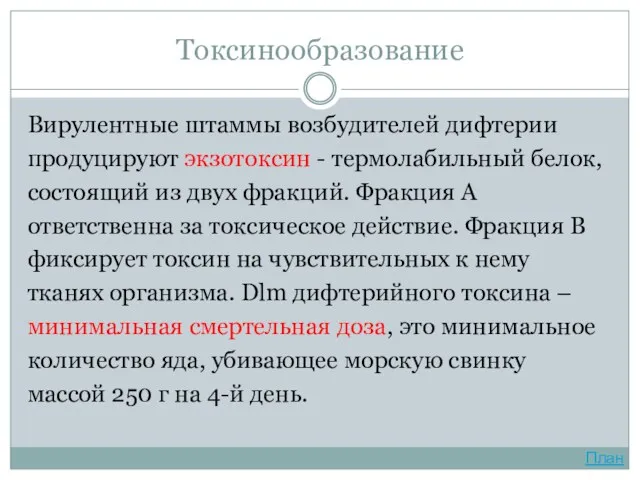 Токсинообразование

Вирулентные штаммы возбудителей дифтерии продуцируют экзотоксин - термолабильный белок, состоящий из двух фракций. Фракция А ответственна за токсическое действие. Фракция В фиксирует токсин на чувствительных к нему тканях организма. Dlm дифтерийного токсина – минимальная смертельная доза, это минимальное количество яда, убивающее морскую свинку массой 250 г на 4-й день.

План